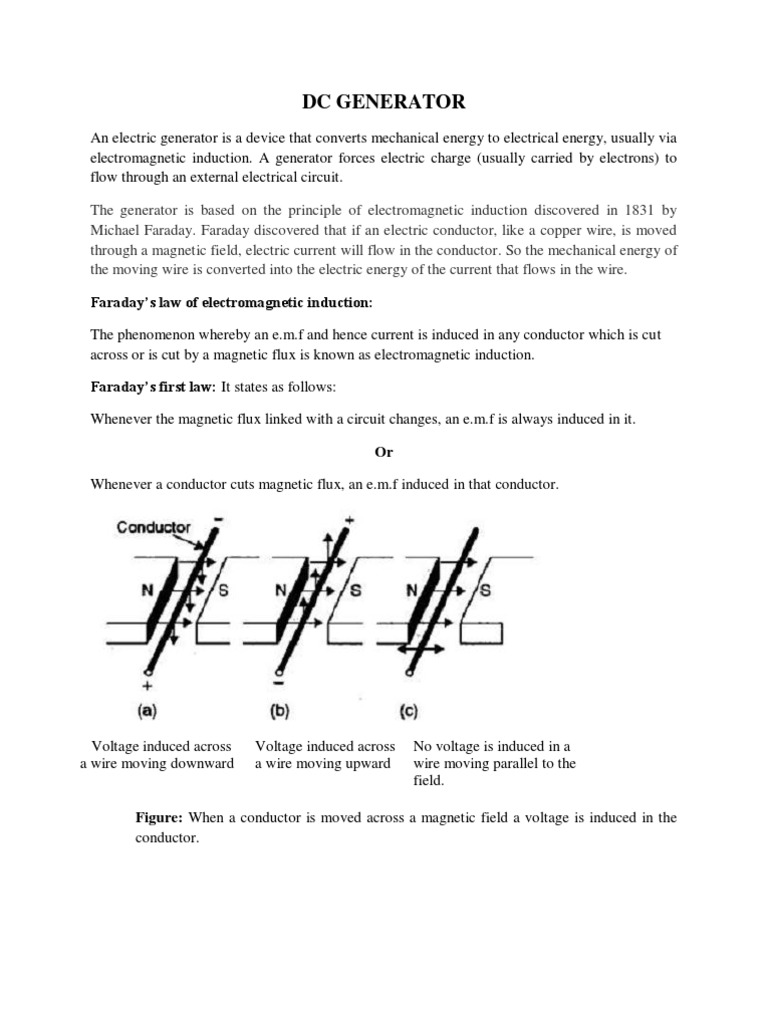 DC GENERATOR

An electric generator is a device that converts mechanical energy to electrical energy, usually via electromagnetic induction. A generator forces electric charge (usually carried by electrons) to flow through an external electrical circuit.

The generator is based on the principle of electromagnetic induction discovered in 1831 by Michael Faraday. Faraday discovered that if an electric conductor, like a copper wire, is moved through a magnetic field, electric current will flow in the conductor. So the mechanical energy of the moving wire is converted into the electric energy of the current that flows in the wire.

Faraday's law of electromagnetic induction:

The phenomenon whereby an e.m.f and hence current is induced in any conductor which is cut across or is cut by a magnetic flux is known as electromagnetic induction.

Faraday's first law: It states as follows:

Whenever the magnetic flux linked with a circuit changes, an e.m.f is always induced in it.

Or

Whenever a conductor cuts magnetic flux, an e.m.f induced in that conductor.

Conductor
−
N S
+
(a)
+
N S
−
(b)
N S
(c)

Voltage induced across a wire moving downward

Voltage induced across a wire moving upward

No voltage is induced in a wire moving parallel to the field.

Figure: When a conductor is moved across a magnetic field a voltage is induced in the conductor.